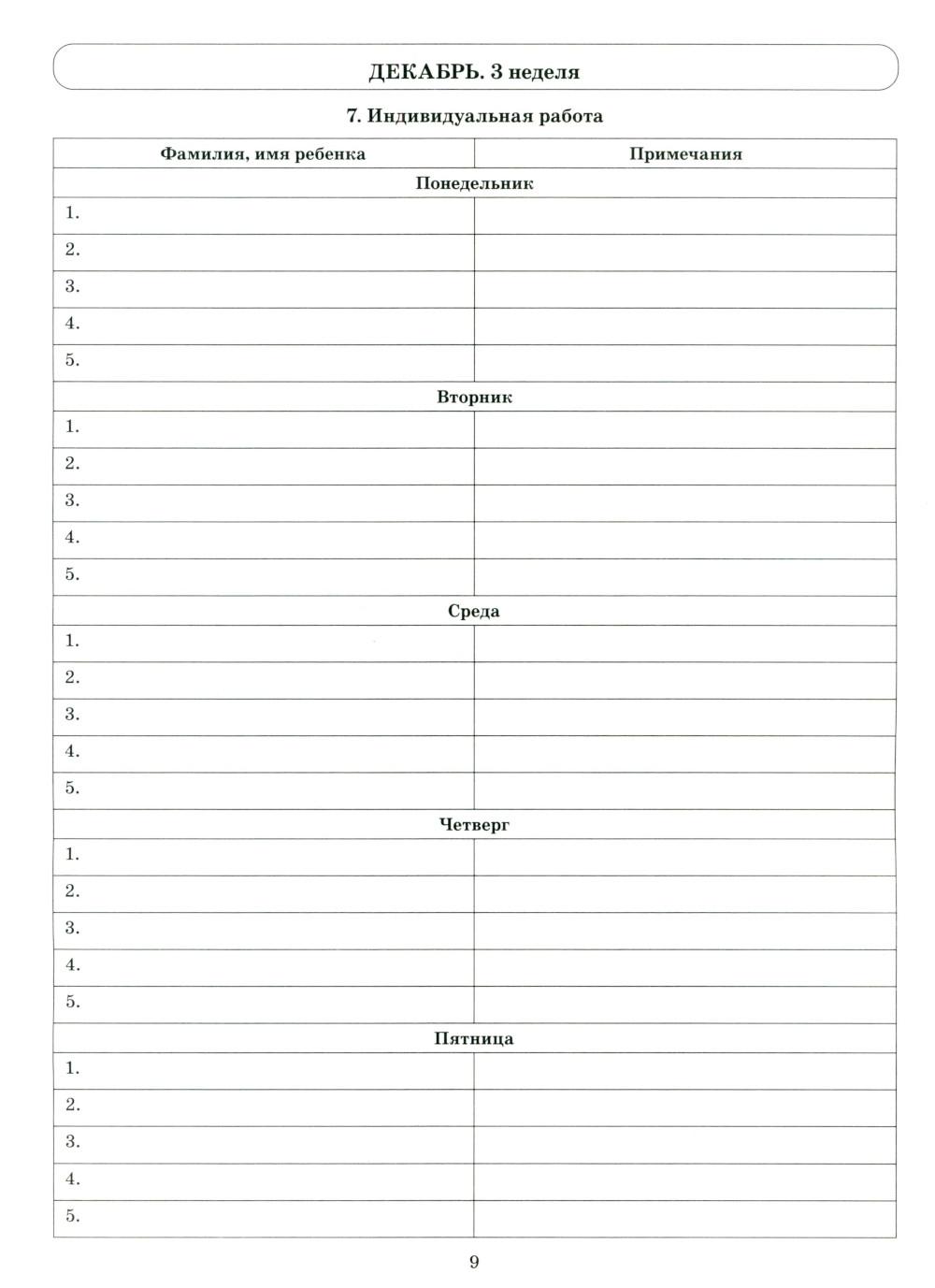 ДЕКАБРЬ. 3 неделя

7. Индивидуальная работа

| Фамилия, имя ребенка | Примечания |
|---|---|
| Понедельник | |
| 1. | |
| 2. | |
| 3. | |
| 4. | |
| 5. | |
| Вторник | |
| 1. | |
| 2. | |
| 3. | |
| 4. | |
| 5. | |
| Среда | |
| 1. | |
| 2. | |
| 3. | |
| 4. | |
| 5. | |
| Четверг | |
| 1. | |
| 2. | |
| 3. | |
| 4. | |
| 5. | |
| Пятница | |
| 1. | |
| 2. | |
| 3. | |
| 4. | |
| 5. | |

9